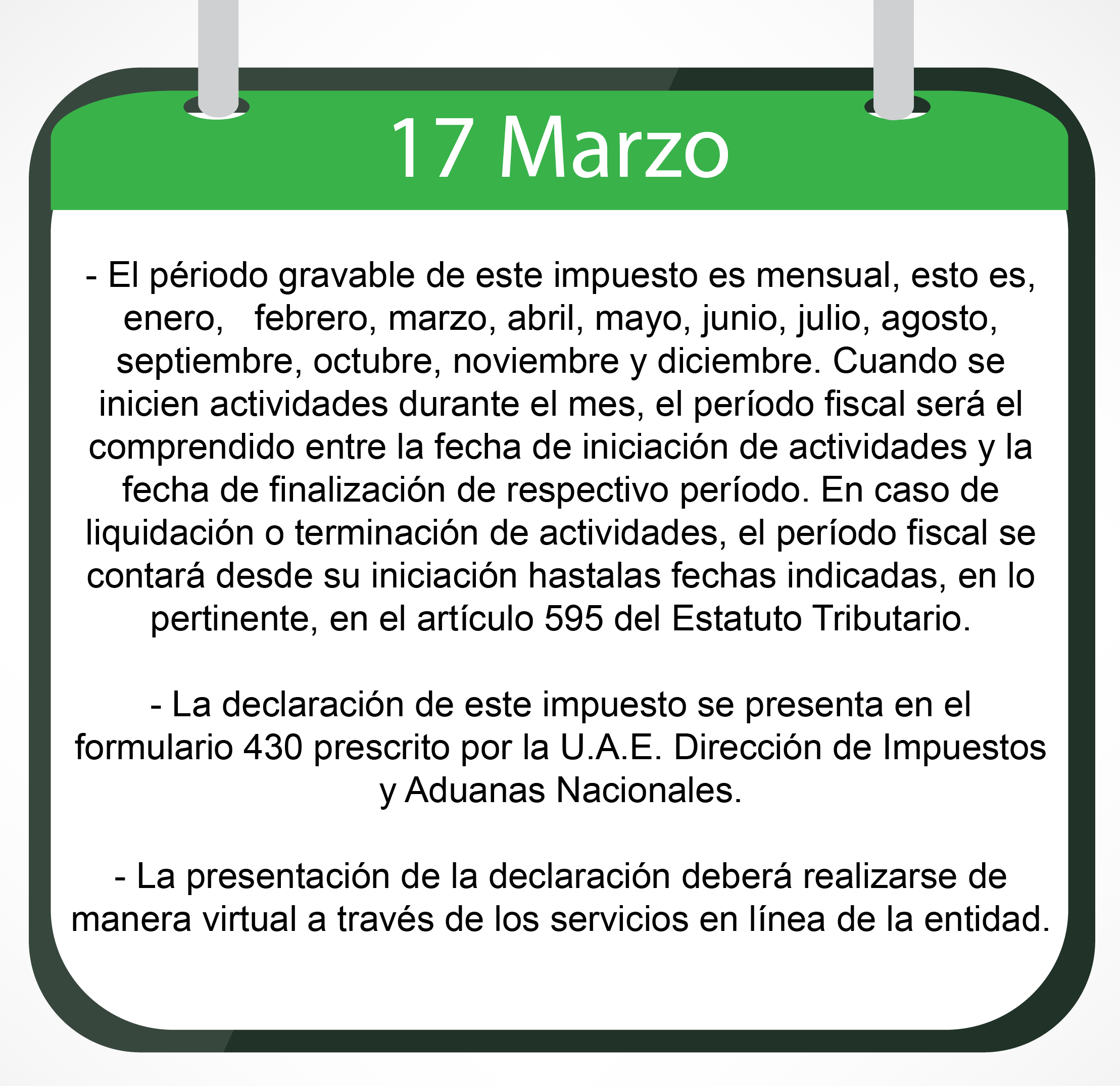 17 Marzo

- El périodo gravable de este impuesto es mensual, esto es, enero, febrero, marzo, abril, mayo, junio, julio, agosto, septiembre, octubre, noviembre y diciembre. Cuando se inicien actividades durante el mes, el período fiscal será el comprendido entre la fecha de iniciación de actividades y la fecha de finalización de respectivo período. En caso de liquidación o terminación de actividades, el período fiscal se contará desde su iniciación hastalas fechas indicadas, en lo pertinente, en el artículo 595 del Estatuto Tributario.

- La declaración de este impuesto se presenta en el formulario 430 prescrito por la U.A.E. Dirección de Impuestos y Aduanas Nacionales.

- La presentación de la declaración deberá realizarse de manera virtual a través de los servicios en línea de la entidad.